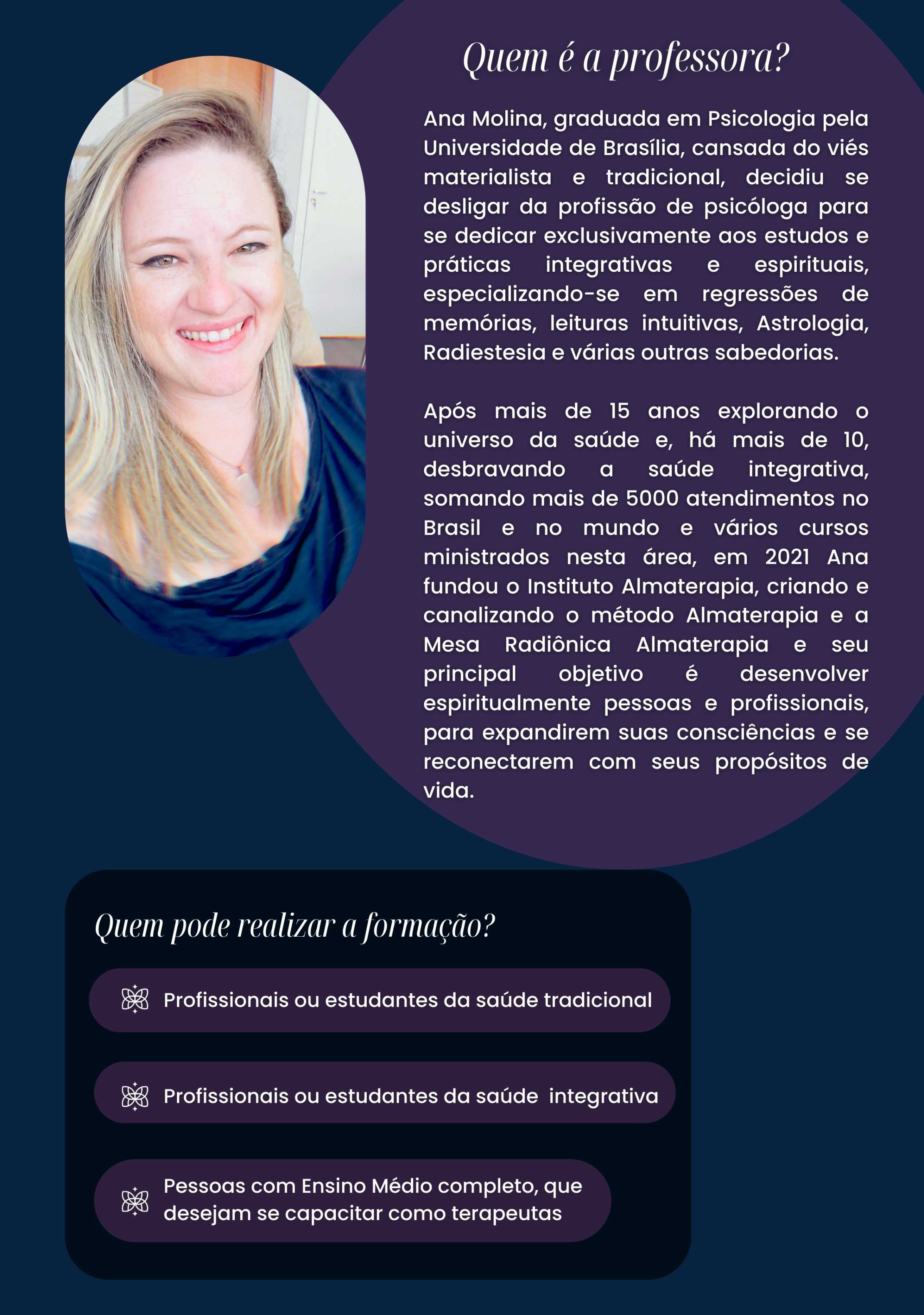 Quem é a professora?

Ana Molina, graduada em Psicologia pela Universidade de Brasília, cansada do viés materialista e tradicional, decidiu se desligar da profissão de psicóloga para se dedicar exclusivamente aos estudos e práticas integrativas e espirituais, especializando-se em regressões de memórias, leituras intuitivas, Astrologia, Radiestesia e várias outras sabedorias.

Após mais de 15 anos explorando o universo da saúde e, há mais de 10, desbravando a saúde integrativa, somando mais de 5000 atendimentos no Brasil e no mundo e vários cursos ministrados nesta área, em 2021 Ana fundou o Instituto Almaterapia, criando e canalizando o método Almaterapia e a Mesa Radiônica Almaterapia e seu principal objetivo é desenvolver espiritualmente pessoas e profissionais, para expandirem suas consciências e se reconectarem com seus propósitos de vida.

Quem pode realizar a formação?

Profissionais ou estudantes da saúde tradicional

Profissionais ou estudantes da saúde integrativa

Pessoas com Ensino Médio completo, que desejam se capacitar como terapeutas